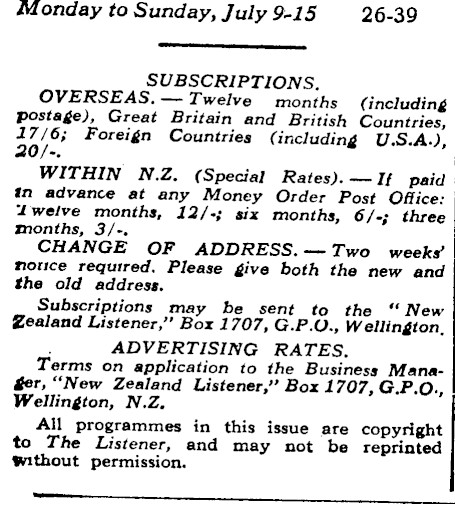 Monday to Sunday, July 9-15 26-39

SUBSCRIPTIONS.

OVERSEAS. — Twelve months (including postage), Great Britain and British Countries, 17/6; Foreign Countries (including U.S.A.), 20/-.

WITHIN N.Z. (Special Rates). — If paid in advance at any Money Order Post Office: Twelve months, 12/-; six months, 6/-; three months, 3/-.

CHANGE OF ADDRESS. — Two weeks' notice required. Please give both the new and the old address.

Subscriptions may be sent to the "New Zealand Listener," Box 1707, G.P.O., Wellington.

ADVERTISING RATES.

Terms on application to the Business Manager, "New Zealand Listener," Box 1707, G.P.O., Wellington, N.Z.

All programmes in this issue are copyright to The Listener, and may not be reprinted without permission.